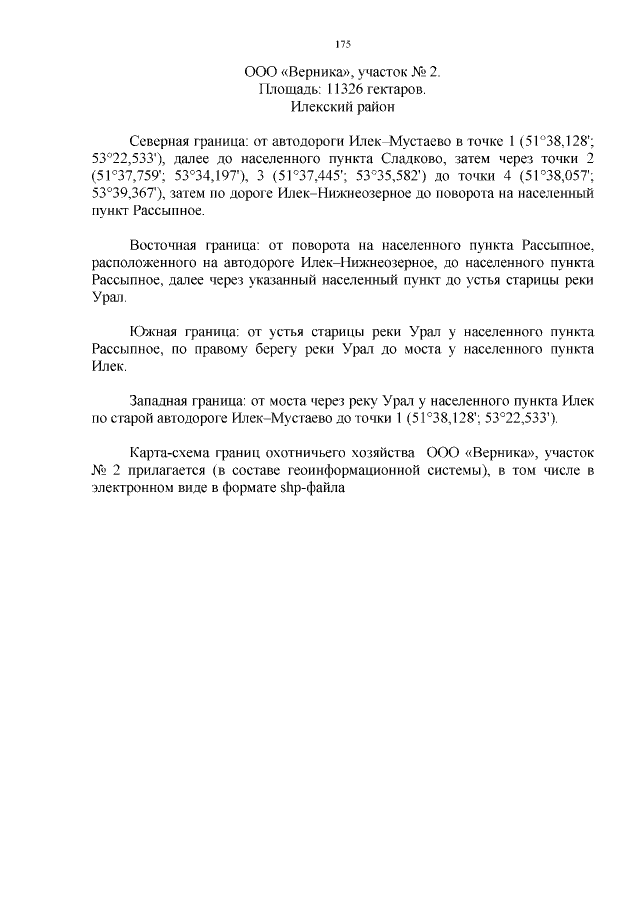 175

ООО «Верника», участок № 2.
Площадь: 11326 гектаров.
Илекский район

Северная граница: от автодороги Илек–Мустаево в точке 1 (51°38,128'; 53°22,533'), далее до населенного пункта Сладково, затем через точки 2 (51°37,759'; 53°34,197'), 3 (51°37,445'; 53°35,582') до точки 4 (51°38,057'; 53°39,367'), затем по дороге Илек–Нижнеозерное до поворота на населенный пункт Рассыпное.

Восточная граница: от поворота на населенного пункта Рассыпное, расположенного на автодороге Илек–Нижнеозерное, до населенного пункта Рассыпное, далее через указанный населенный пункт до устья старицы реки Урал.

Южная граница: от устья старицы реки Урал у населенного пункта Рассыпное, по правому берегу реки Урал до моста у населенного пункта Илек.

Западная граница: от моста через реку Урал у населенного пункта Илек по старой автодороге Илек–Мустаево до точки 1 (51°38,128'; 53°22,533').

Карта-схема границ охотничьего хозяйства ООО «Верника», участок № 2 прилагается (в составе геоинформационной системы), в том числе в электронном виде в формате shp-файла